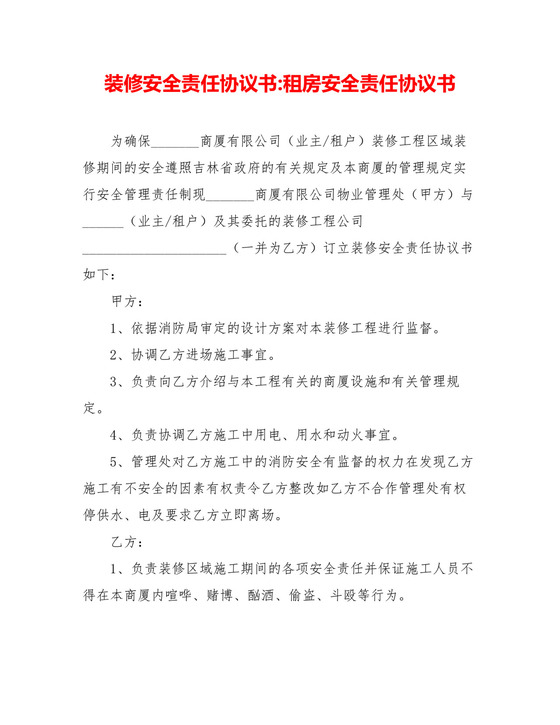 装修安全责任协议书:租房安全责任协议书

为确保________商厦有限公司（业主/租户）装修工程区域装修期间的安全遵照吉林省政府的有关规定及本商厦的管理规定实行安全管理责任制现________商厦有限公司物业管理处（甲方）与______（业主/租户）及其委托的装修工程公司______________________（一并为乙方）订立装修安全责任协议书如下：

甲方：

1、依据消防局审定的设计方案对本装修工程进行监督。

2、协调乙方进场施工事宜。

3、负责向乙方介绍与本工程有关的商厦设施和有关管理规定。

4、负责协调乙方施工中用电、用水和动火事宜。

5、管理处对乙方施工中的消防安全有监督的权力在发现乙方施工有不安全的因素有权责令乙方整改如乙方不合作管理处有权停供水、电及要求乙方立即离场。

乙方：

1、负责装修区域施工期间的各项安全责任并保证施工人员不得在本商厦内喧哗、赌博、酗酒、偷盗、斗殴等行为。